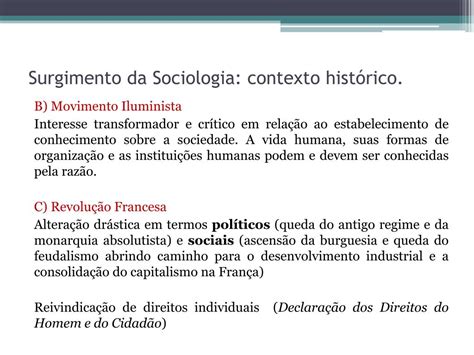 Surgimento da Sociologia: contexto histórico.

B) Movimento Iluminista

Interesse transformador e crítico em relação ao estabelecimento de conhecimento sobre a sociedade. A vida humana, suas formas de organização e as instituições humanas podem e devem ser conhecidas pela razão.

C) Revolução Francesa

Alteração drástica em termos políticos (queda do antigo regime e da monarquia absolutista) e sociais (ascensão da burguesia e queda do feudalismo abrindo caminho para o desenvolvimento industrial e a consolidação do capitalismo na França)

Reivindicação de direitos individuais (Declaração dos Direitos do Homem e do Cidadão)